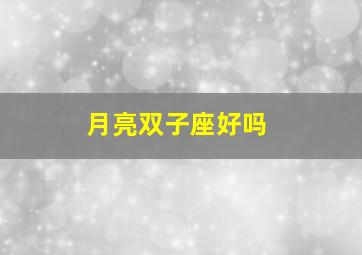 月亮双子座好吗